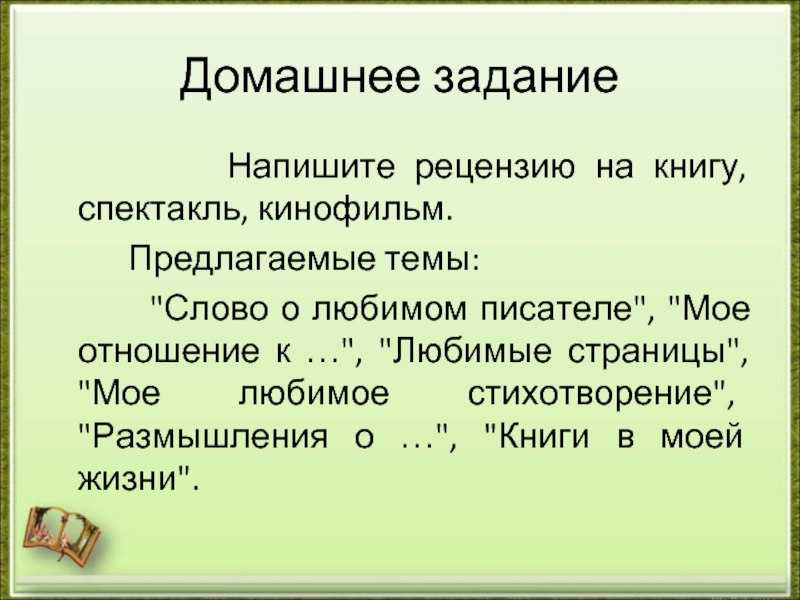 Домашнее задание

Напишите рецензию на книгу, спектакль, кинофильм.

Предлагаемые темы:

"Слово о любимом писателе", "Мое отношение к …", "Любимые страницы", "Мое любимое стихотворение", "Размышления о …", "Книги в моей жизни".